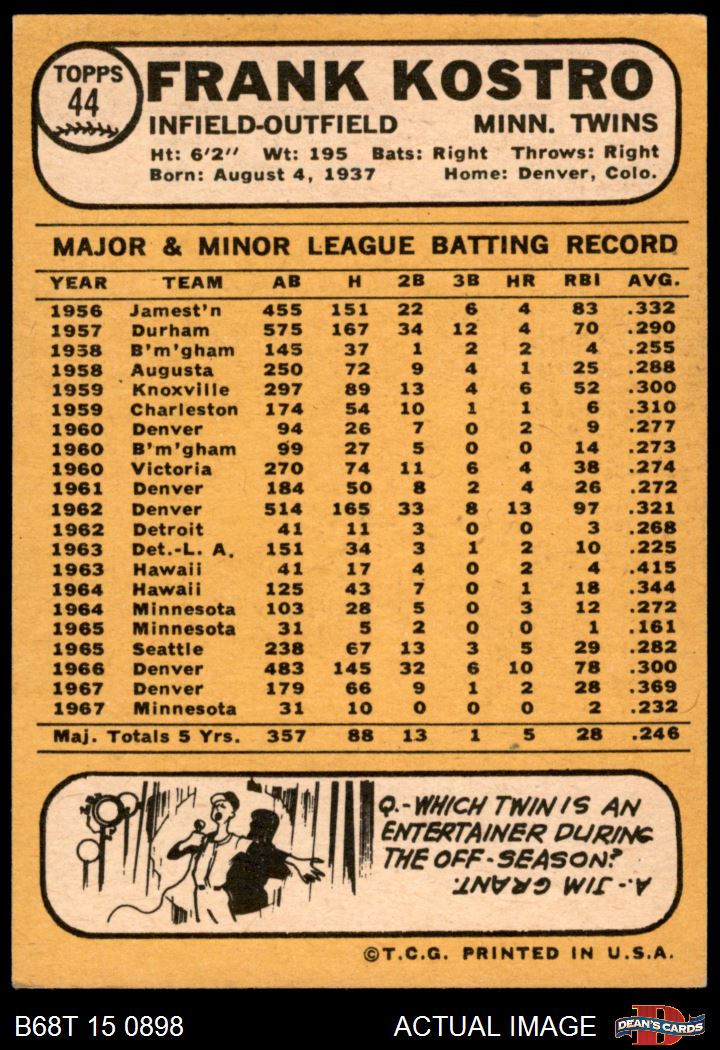 TOPPS
44

FRANK KOSTRO

INFIELD-OUTFIELD MINN. TWINS

Ht: 6'2" Wt: 195 Bats: Right Throws: Right
Born: August 4, 1937 Home: Denver, Colo.

MAJOR & MINOR LEAGUE BATTING RECORD

| YEAR | TEAM | AB | H | 2B | 3B | HR | RBI | AVG. |
|---|---|---|---|---|---|---|---|---|
| 1956 | Jamest'n | 455 | 151 | 22 | 6 | 4 | 83 | .332 |
| 1957 | Durham | 575 | 167 | 34 | 12 | 4 | 70 | .290 |
| 1958 | B'm'gham | 145 | 37 | 1 | 2 | 2 | 4 | .255 |
| 1958 | Augusta | 250 | 72 | 9 | 4 | 1 | 25 | .288 |
| 1959 | Knoxville | 297 | 89 | 13 | 4 | 6 | 52 | .300 |
| 1959 | Charleston | 174 | 54 | 10 | 1 | 1 | 6 | .310 |
| 1960 | Denver | 94 | 26 | 7 | 0 | 2 | 9 | .277 |
| 1960 | B'm'gham | 99 | 27 | 5 | 0 | 0 | 14 | .273 |
| 1960 | Victoria | 270 | 74 | 11 | 6 | 4 | 38 | .274 |
| 1961 | Denver | 184 | 50 | 8 | 2 | 4 | 26 | .272 |
| 1962 | Denver | 514 | 165 | 33 | 8 | 13 | 97 | .321 |
| 1962 | Detroit | 41 | 11 | 3 | 0 | 0 | 3 | .268 |
| 1963 | Det.-L. A. | 151 | 34 | 3 | 1 | 2 | 10 | .225 |
| 1963 | Hawaii | 41 | 17 | 4 | 0 | 2 | 4 | .415 |
| 1964 | Hawaii | 125 | 43 | 7 | 0 | 1 | 18 | .344 |
| 1964 | Minnesota | 103 | 28 | 5 | 0 | 3 | 12 | .272 |
| 1965 | Minnesota | 31 | 5 | 2 | 0 | 0 | 1 | .161 |
| 1965 | Seattle | 238 | 67 | 13 | 3 | 5 | 29 | .282 |
| 1966 | Denver | 483 | 145 | 32 | 6 | 10 | 78 | .300 |
| 1967 | Denver | 179 | 66 | 9 | 1 | 2 | 28 | .369 |
| 1967 | Minnesota | 31 | 10 | 0 | 0 | 0 | 2 | .232 |
| Maj. Totals 5 Yrs. | | 357 | 88 | 13 | 1 | 5 | 28 | .246 |

Q.-WHICH TWIN IS AN ENTERTAINER DURING THE OFF-SEASON?

A.- JIM GRANT.

©T.C.G. PRINTED IN U.S.A.

B68T 15 0898

ACTUAL IMAGE

DEAN'S CARDS